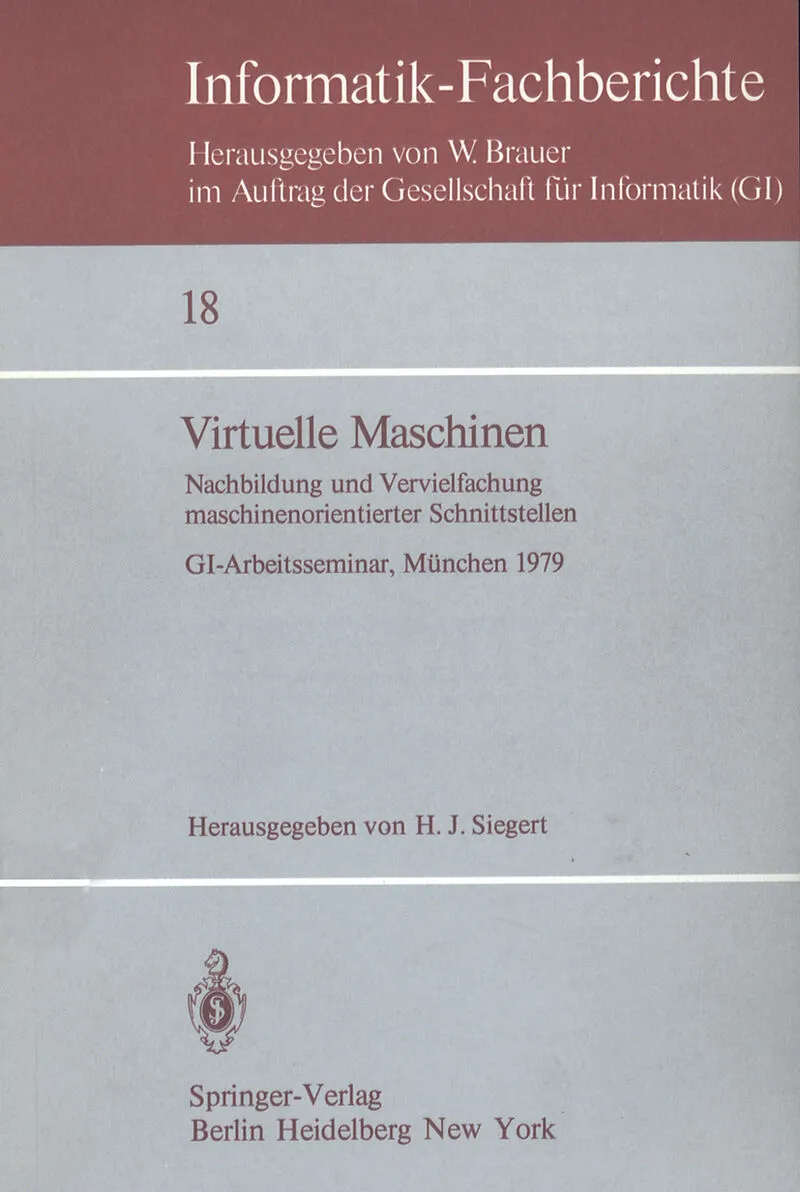 Informatik-Fachberichte

Herausgegeben von W. Brauer
im Auftrag der Gesellschaft für Informatik (GI)

18

Virtuelle Maschinen

Nachbildung und Vervielfachung maschinenorientierter Schnittstellen

GI-Arbeitsseminar, München 1979

Herausgegeben von H. J. Siegert

Springer-Verlag
Berlin Heidelberg New York